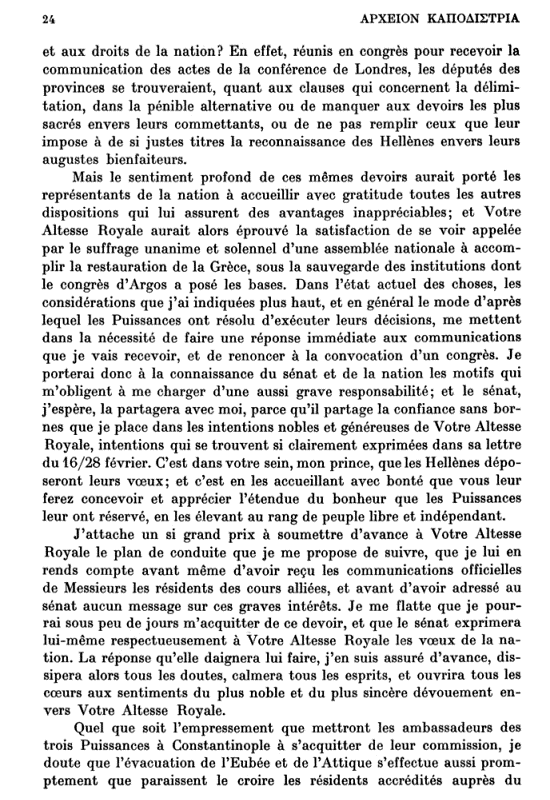 24 ΑΡΧΕΙΟΝ ΚΑΠΟΔΙΣΤΡΙΑ

et aux droits de la nation? En effet, réunis en congrès pour recevoir la communication des actes de la conférence de Londres, les députés des provinces se trouveraient, quant aux clauses qui concernent la délimitation, dans la pénible alternative ou de manquer aux devoirs les plus sacrés envers leurs commettants, ou de ne pas remplir ceux que leur impose à de si justes titres la reconnaissance des Hellènes envers leurs augustes bienfaiteurs.

Mais le sentiment profond de ces mêmes devoirs aurait porté les représentants de la nation à accueillir avec gratitude toutes les autres dispositions qui lui assurent des avantages inappréciables; et Votre Altesse Royale aurait alors éprouvé la satisfaction de se voir appelée par le suffrage unanime et solennel d'une assemblée nationale à accomplir la restauration de la Grèce, sous la sauvegarde des institutions dont le congrès d'Argos a posé les bases. Dans l'état actuel des choses, les considérations que j'ai indiquées plus haut, et en général le mode d'après lequel les Puissances ont résolu d'exécuter leurs décisions, me mettent dans la nécessité de faire une réponse immédiate aux communications que je vais recevoir, et de renoncer à la convocation d'un congrès. Je porterai donc à la connaissance du sénat et de la nation les motifs qui m'obligent à me charger d'une aussi grave responsabilité; et le sénat, j'espère, la partagera avec moi, parce qu'il partage la confiance sans bornes que je place dans les intentions nobles et généreuses de Votre Altesse Royale, intentions qui se trouvent si clairement exprimées dans sa lettre du 16/28 février. C'est dans votre sein, mon prince, que les Hellènes déposeront leurs vœux; et c'est en les accueillant avec bonté que vous leur ferez concevoir et apprécier l'étendue du bonheur que les Puissances leur ont réservé, en les élevant au rang de peuple libre et indépendant.

J'attache un si grand prix à soumettre d'avance à Votre Altesse Royale le plan de conduite que je me propose de suivre, que je lui en rends compte avant même d'avoir reçu les communications officielles de Messieurs les résidents des cours alliées, et avant d'avoir adressé au sénat aucun message sur ces graves intérêts. Je me flatte que je pourrai sous peu de jours m'acquitter de ce devoir, et que le sénat exprimera lui-même respectueusement à Votre Altesse Royale les vœux de la nation. La réponse qu'elle daignera lui faire, j'en suis assuré d'avance, dissipera alors tous les doutes, calmera tous les esprits, et ouvrira tous les cœurs aux sentiments du plus noble et du plus sincère dévouement envers Votre Altesse Royale.

Quel que soit l'empressement que mettront les ambassadeurs des trois Puissances à Constantinople à s'acquitter de leur commission, je doute que l'évacuation de l'Eubée et de l'Attique s'effectue aussi promptement que paraissent le croire les résidents accrédités auprès du